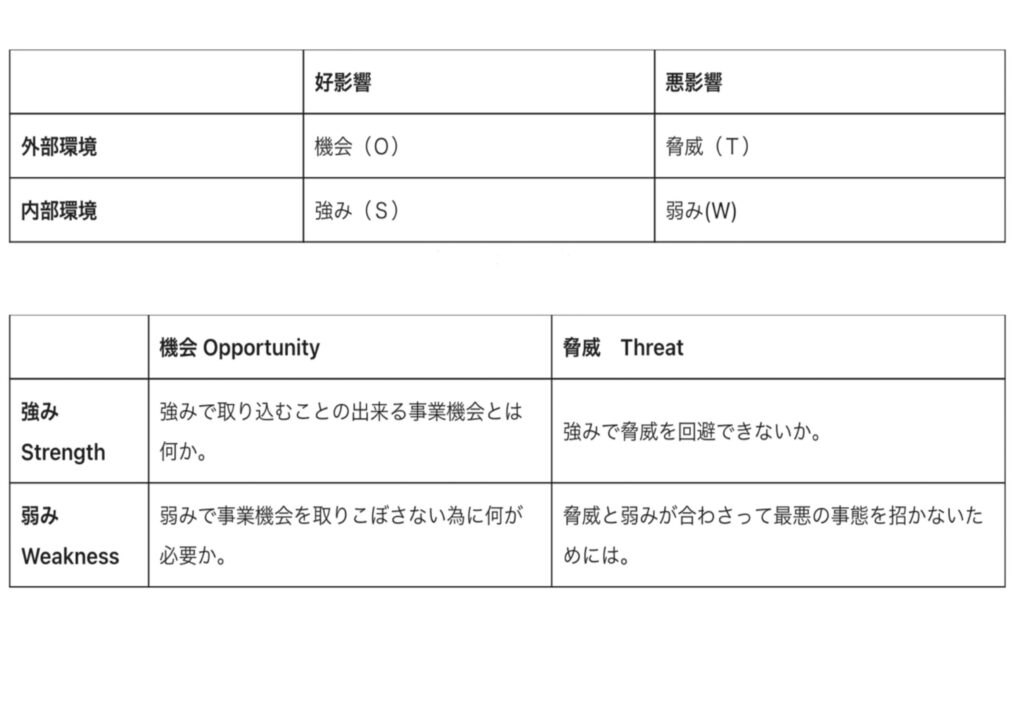 | | 好影響 | 悪影響 |
|---|---|---|
| 外部環境 | 機会（O） | 脅威（T） |
| 内部環境 | 強み（S） | 弱み(W) |

| | 機会 Opportunity | 脅威　Threat |
|---|---|---|
| 強み Strength | 強みで取り込むことの出来る事業機会とは何か。 | 強みで脅威を回避できないか。 |
| 弱み Weakness | 弱みで事業機会を取りこぼさない為に何が必要か。 | 脅威と弱みが合わさって最悪の事態を招かないためには。 |